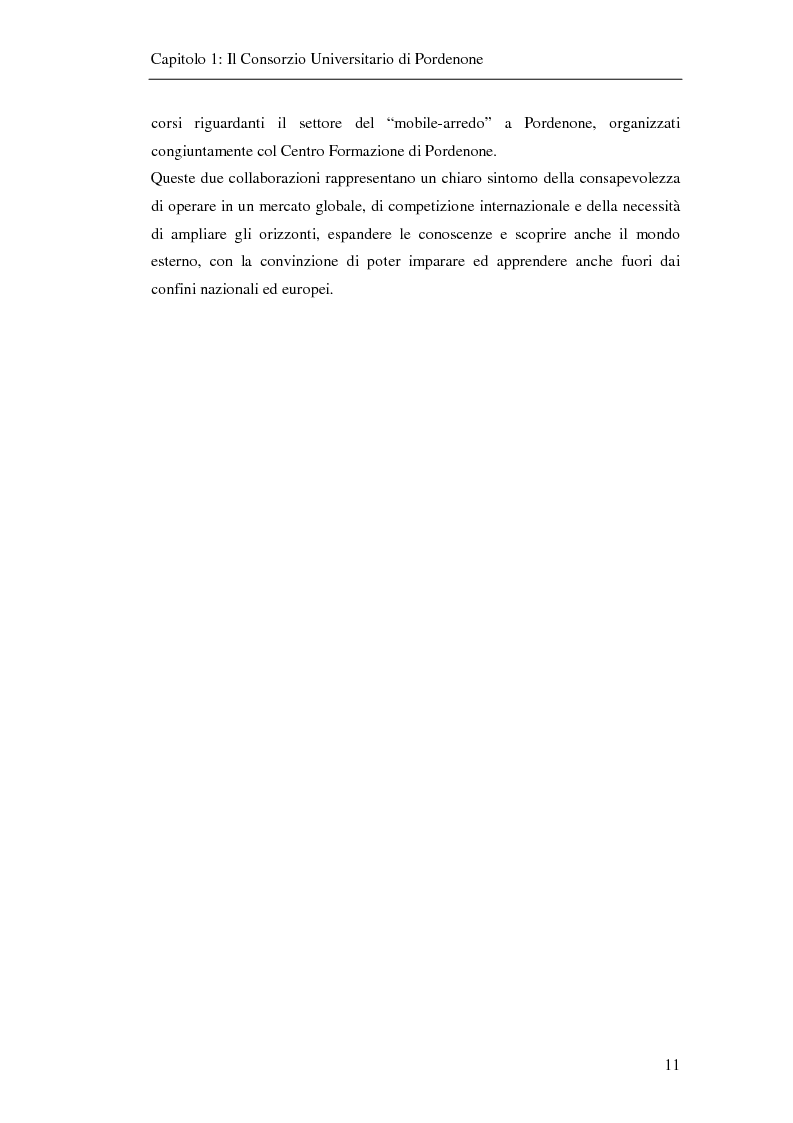 Capitolo 1: Il Consorzio Universitario di Pordenone

corsi riguardanti il settore del “mobile-arredo” a Pordenone, organizzati congiuntamente col Centro Formazione di Pordenone.

Queste due collaborazioni rappresentano un chiaro sintomo della consapevolezza di operare in un mercato globale, di competizione internazionale e della necessità di ampliare gli orizzonti, espandere le conoscenze e scoprire anche il mondo esterno, con la convinzione di poter imparare ed apprendere anche fuori dai confini nazionali ed europei.

11